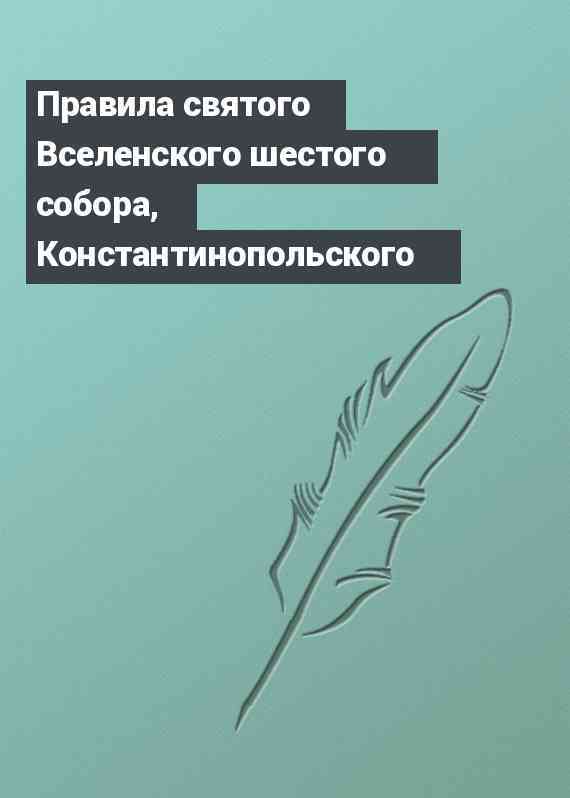 Правила святого Вселенского шестого собора, Константинопольского